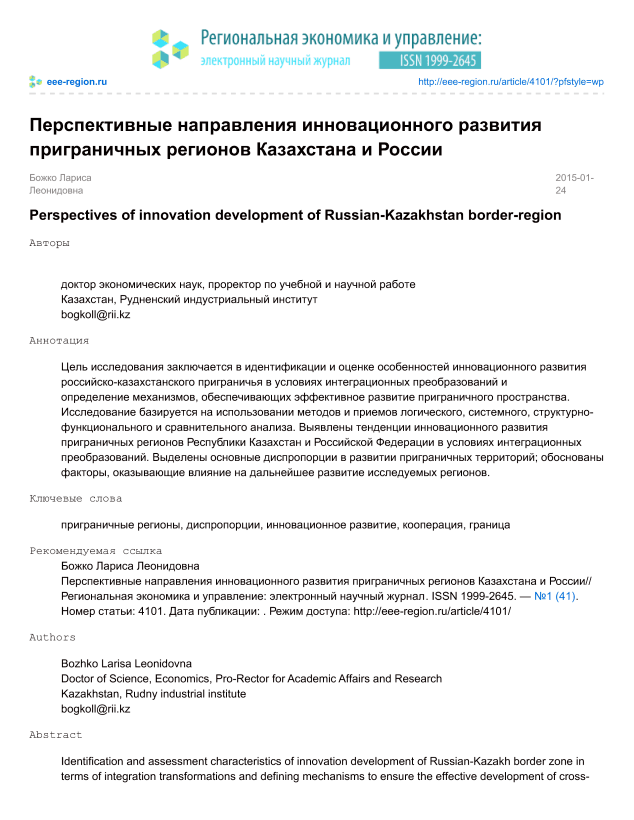 Региональная экономика и управление:
электронный научный журнал ISSN 1999-2645

eee-region.ru http://eee-region.ru/article/4101/?pfstyle=wp

Перспективные направления инновационного развития приграничных регионов Казахстана и России

Божко Лариса Леонидовна 2015-01-24

Perspectives of innovation development of Russian-Kazakhstan border-region

Авторы

доктор экономических наук, проректор по учебной и научной работе
Казахстан, Рудненский индустриальный институт
bogkoll@rii.kz

Аннотация

Цель исследования заключается в идентификации и оценке особенностей инновационного развития российско-казахстанского приграничья в условиях интеграционных преобразований и определение механизмов, обеспечивающих эффективное развитие приграничного пространства. Исследование базируется на использовании методов и приемов логического, системного, структурно-функционального и сравнительного анализа. Выявлены тенденции инновационного развития приграничных регионов Республики Казахстан и Российской Федерации в условиях интеграционных преобразований. Выделены основные диспропорции в развитии приграничных территорий; обоснованы факторы, оказывающие влияние на дальнейшее развитие исследуемых регионов.

Ключевые слова

приграничные регионы, диспропорции, инновационное развитие, кооперация, граница

Рекомендуемая ссылка
Божко Лариса Леонидовна
Перспективные направления инновационного развития приграничных регионов Казахстана и России// Региональная экономика и управление: электронный научный журнал. ISSN 1999-2645. — №1 (41). Номер статьи: 4101. Дата публикации: . Режим доступа: http://eee-region.ru/article/4101/

Authors

Bozhko Larisa Leonidovna
Doctor of Science, Economics, Pro-Rector for Academic Affairs and Research
Kazakhstan, Rudny industrial institute
bogkoll@rii.kz

Abstract

Identification and assessment characteristics of innovation development of Russian-Kazakh border zone in terms of integration transformations and defining mechanisms to ensure the effective development of cross-